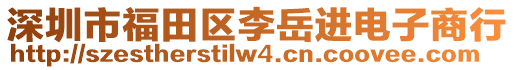 深圳市福田区李岳进电子商行
http://szestherstilw4.cn.coovee.com